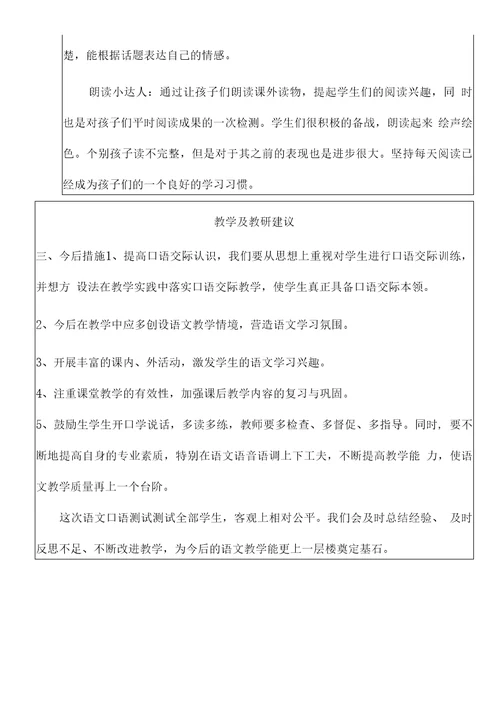 楚，能根据话题表达自己的情感。

朗读小达人：通过让孩子们朗读课外读物，提起学生们的阅读兴趣，同 时也是对孩子们平时阅读成果的一次检测。学生们很积极的备战，朗读起来 绘声绘色。个别孩子读不完整，但是对于其之前的表现也是进步很大。坚持每天阅读已经成为孩子们的一个良好的学习习惯。

教学及教研建议

三、今后措施1、提高口语交际认识，我们要从思想上重视对学生进行口语交际训练，并想方 设法在教学实践中落实口语交际教学，使学生真正具备口语交际本领。

2、今后在教学中应多创设语文教学情境，营造语文学习氛围。

3、开展丰富的课内、外活动，激发学生的语文学习兴趣。

4、注重课堂教学的有效性，加强课后教学内容的复习与巩固。

5、鼓励生学生开口学说话，多读多练，教师要多检查、多督促、多指导。同时，要不断地提高自身的专业素质，特别在语文语音语调上下工夫，不断提高教学能 力，使语文教学质量再上一个台阶。

这次语文口语测试测试全部学生，客观上相对公平。我们会及时总结经验、 及时反思不足、不断改进教学，为今后的语文教学能更上一层楼奠定基石。